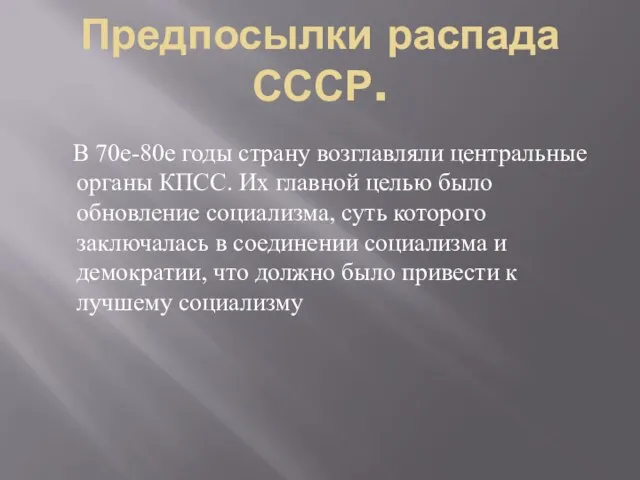 Предпосылки распада СССР.

В 70е-80е годы страну возглавляли центральные органы КПСС. Их главной целью было обновление социализма, суть которого заключалась в соединении социализма и демократии, что должно было привести к лучшему социализму